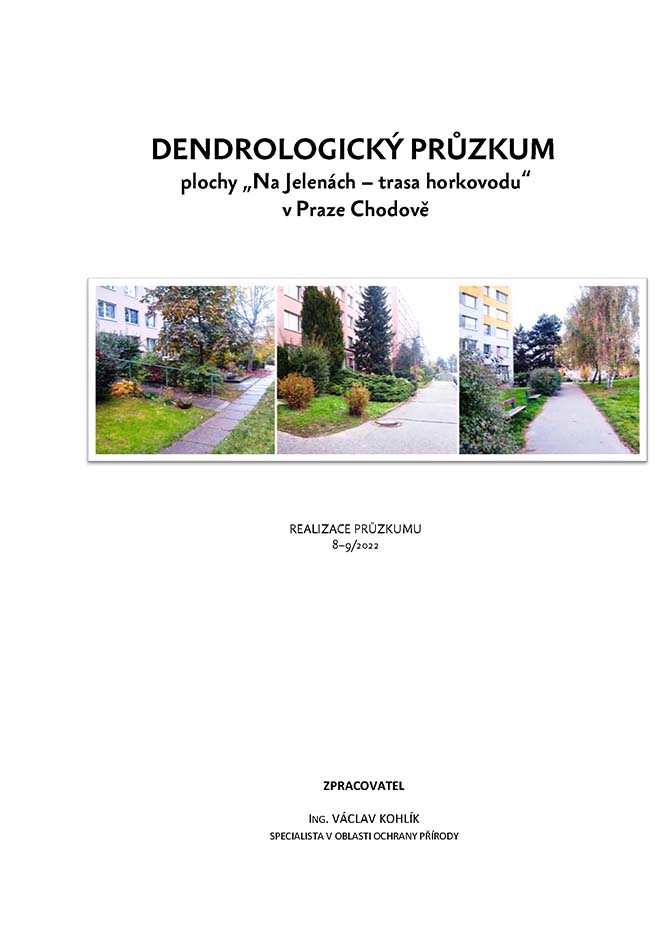 DENDROLOGICKÝ PRŮZKUM
plochy „Na Jelenách – trasa horkovodu“
v Praze Chodově

REALIZACE PRŮZKUMU
8–9/2022

ZPRACOVATEL

ING. VÁCLAV KOHLÍK
SPECIALISTA V OBLASTI OCHRANY PŘÍRODY